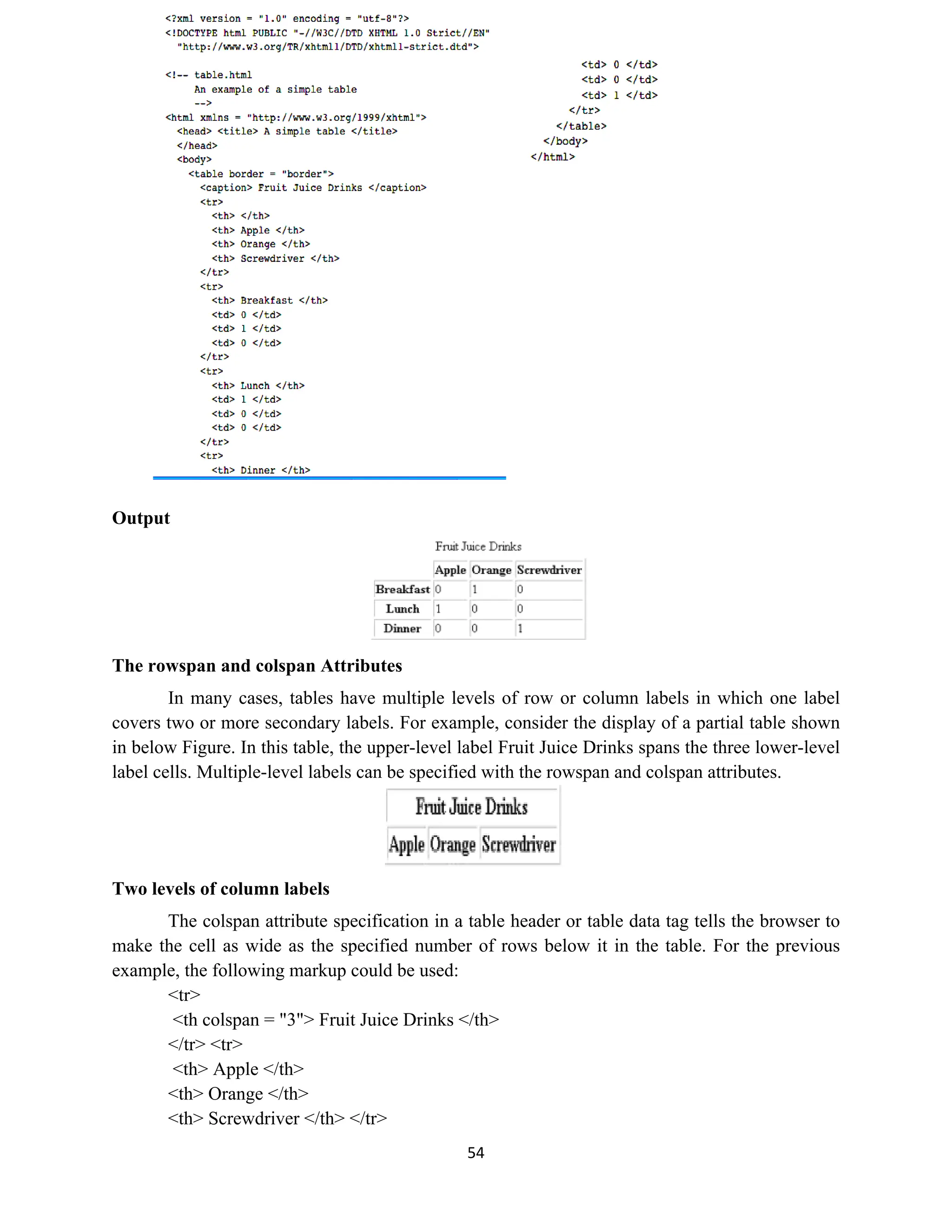 <?xml version = "1.0" encoding = "utf-8"?>
<!DOCTYPE html PUBLIC "-//W3C//DTD XHTML 1.0 Strict//EN"
"http://www.w3.org/TR/xhtml1/DTD/xhtml1-strict.dtd">

<!-- table.html
An example of a simple table
-->
<html xmlns = "http://www.w3.org/1999/xhtml">
<head> <title> A simple table </title>
</head>
<body>
<table border = "border">
<caption> Fruit Juice Drinks </caption>
<tr>
<th> </th>
<th> Apple </th>
<th> Orange </th>
<th> Screwdriver </th>
</tr>
<tr>
<th> Breakfast </th>
<td> 0 </td>
<td> 1 </td>
<td> 0 </td>
</tr>
<tr>
<th> Lunch </th>
<td> 1 </td>
<td> 0 </td>
<td> 0 </td>
</tr>
<tr>
<th> Dinner </th>

<td> 0 </td>
<td> 0 </td>
<td> 1 </td>
</tr>
</table>
</body>
</html>

Output

Fruit Juice Drinks

| | Apple | Orange | Screwdriver |
|---|---|---|---|
| Breakfast | 0 | 1 | 0 |
| Lunch | 1 | 0 | 0 |
| Dinner | 0 | 0 | 1 |

The rowspan and colspan Attributes

In many cases, tables have multiple levels of row or column labels in which one label covers two or more secondary labels. For example, consider the display of a partial table shown in below Figure. In this table, the upper-level label Fruit Juice Drinks spans the three lower-level label cells. Multiple-level labels can be specified with the rowspan and colspan attributes.

| Fruit Juice Drinks | | |
|---|---|---|
| Apple | Orange | Screwdriver |

Two levels of column labels

The colspan attribute specification in a table header or table data tag tells the browser to make the cell as wide as the specified number of rows below it in the table. For the previous example, the following markup could be used:
<tr>
<th colspan = "3"> Fruit Juice Drinks </th>
</tr> <tr>
<th> Apple </th>
<th> Orange </th>
<th> Screwdriver </th> </tr>

54